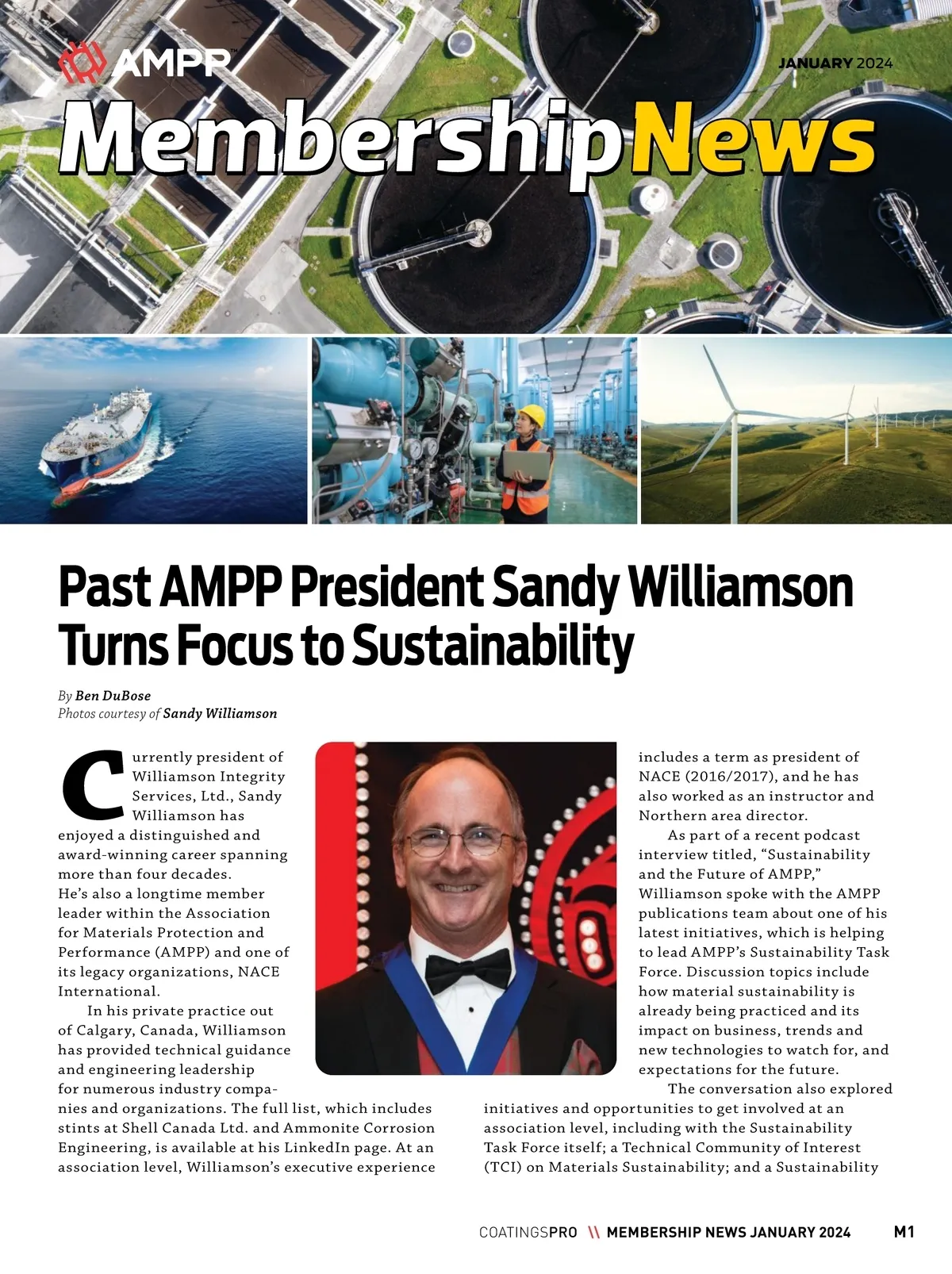 AMPP

JANUARY 2024

MembershipNews

Past AMPP President Sandy Williamson Turns Focus to Sustainability

By Ben DuBose
Photos courtesy of Sandy Williamson

Currently president of Williamson Integrity Services, Ltd., Sandy Williamson has enjoyed a distinguished and award-winning career spanning more than four decades. He's also a longtime member leader within the Association for Materials Protection and Performance (AMPP) and one of its legacy organizations, NACE International.

In his private practice out of Calgary, Canada, Williamson has provided technical guidance and engineering leadership for numerous industry companies and organizations. The full list, which includes stints at Shell Canada Ltd. and Ammonite Corrosion Engineering, is available at his LinkedIn page. At an association level, Williamson's executive experience includes a term as president of NACE (2016/2017), and he has also worked as an instructor and Northern area director.

As part of a recent podcast interview titled, "Sustainability and the Future of AMPP," Williamson spoke with the AMPP publications team about one of his latest initiatives, which is helping to lead AMPP's Sustainability Task Force. Discussion topics include how material sustainability is already being practiced and its impact on business, trends and new technologies to watch for, and expectations for the future.

The conversation also explored initiatives and opportunities to get involved at an association level, including with the Sustainability Task Force itself; a Technical Community of Interest (TCI) on Materials Sustainability; and a Sustainability

COATINGSPRO \\ MEMBERSHIP NEWS JANUARY 2024 M1